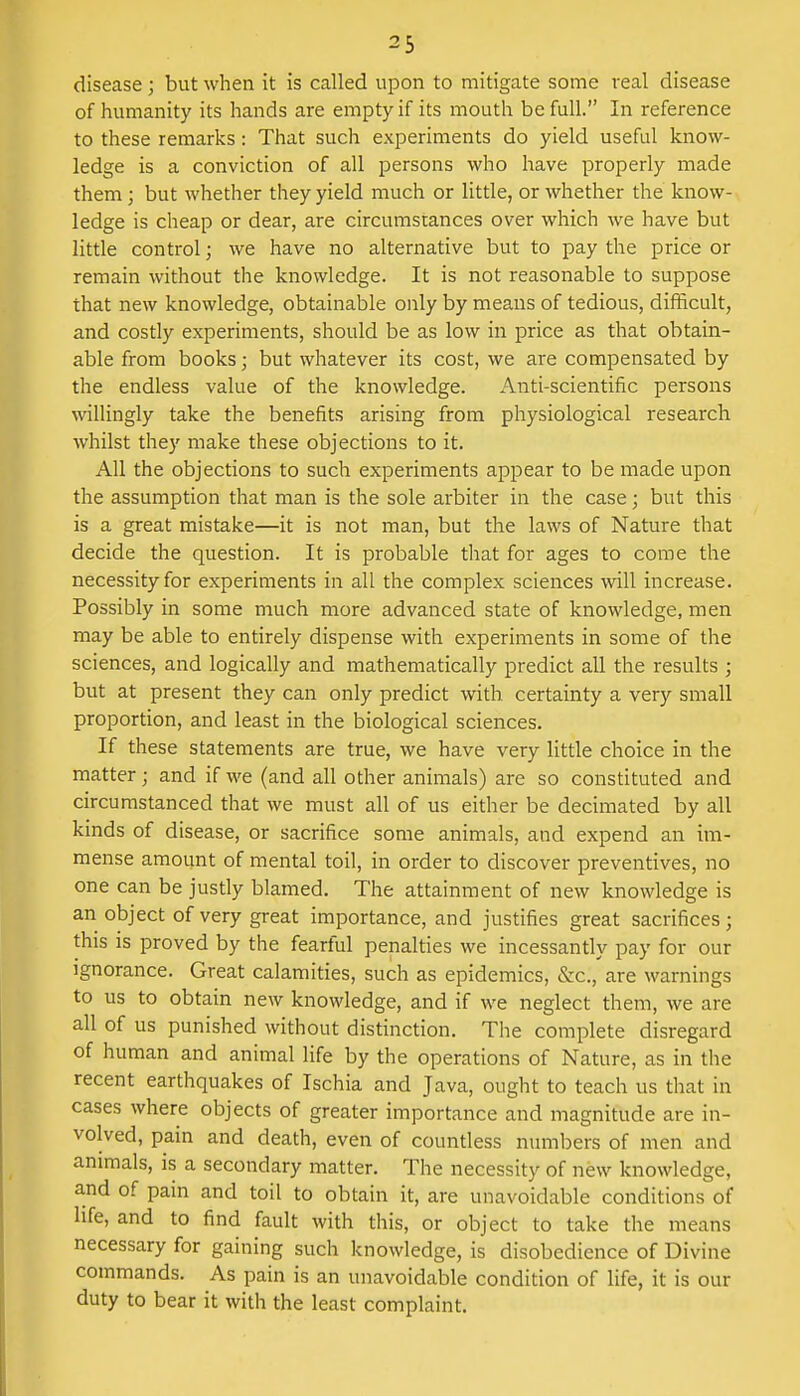 25

disease; but when it is called upon to mitigate some real disease of humanity its hands are empty if its mouth be full." In reference to these remarks: That such experiments do yield useful knowledge is a conviction of all persons who have properly made them; but whether they yield much or little, or whether the knowledge is cheap or dear, are circumstances over which we have but little control; we have no alternative but to pay the price or remain without the knowledge. It is not reasonable to suppose that new knowledge, obtainable only by means of tedious, difficult, and costly experiments, should be as low in price as that obtainable from books; but whatever its cost, we are compensated by the endless value of the knowledge. Anti-scientific persons willingly take the benefits arising from physiological research whilst they make these objections to it.

All the objections to such experiments appear to be made upon the assumption that man is the sole arbiter in the case; but this is a great mistake—it is not man, but the laws of Nature that decide the question. It is probable that for ages to come the necessity for experiments in all the complex sciences will increase. Possibly in some much more advanced state of knowledge, men may be able to entirely dispense with experiments in some of the sciences, and logically and mathematically predict all the results; but at present they can only predict with certainty a very small proportion, and least in the biological sciences.

If these statements are true, we have very little choice in the matter; and if we (and all other animals) are so constituted and circumstanced that we must all of us either be decimated by all kinds of disease, or sacrifice some animals, and expend an immense amount of mental toil, in order to discover preventives, no one can be justly blamed. The attainment of new knowledge is an object of very great importance, and justifies great sacrifices; this is proved by the fearful penalties we incessantly pay for our ignorance. Great calamities, such as epidemics, &c., are warnings to us to obtain new knowledge, and if we neglect them, we are all of us punished without distinction. The complete disregard of human and animal life by the operations of Nature, as in the recent earthquakes of Ischia and Java, ought to teach us that in cases where objects of greater importance and magnitude are involved, pain and death, even of countless numbers of men and animals, is a secondary matter. The necessity of new knowledge, and of pain and toil to obtain it, are unavoidable conditions of life, and to find fault with this, or object to take the means necessary for gaining such knowledge, is disobedience of Divine commands. As pain is an unavoidable condition of life, it is our duty to bear it with the least complaint.